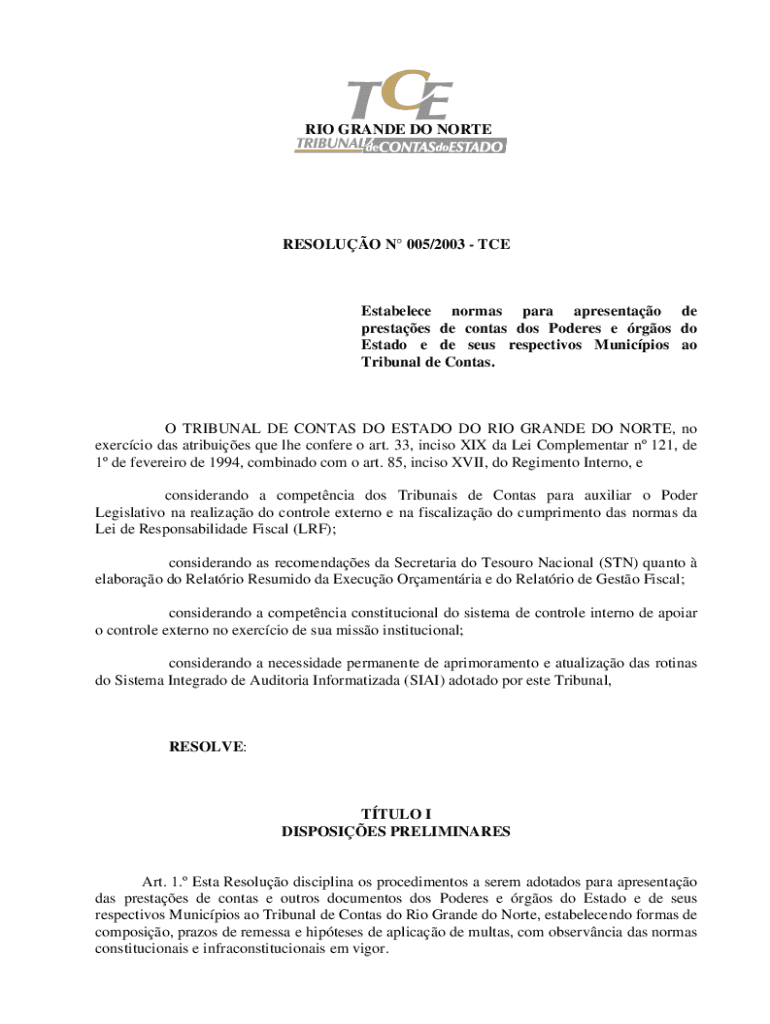 TCE
RIO GRANDE DO NORTE
TRIBUNAL de CONTAS do ESTADO

RESOLUÇÃO N° 005/2003 - TCE

Estabelece normas para apresentação de prestações de contas dos Poderes e órgãos do Estado e de seus respectivos Municípios ao Tribunal de Contas.

O TRIBUNAL DE CONTAS DO ESTADO DO RIO GRANDE DO NORTE, no exercício das atribuições que lhe confere o art. 33, inciso XIX da Lei Complementar nº 121, de 1º de fevereiro de 1994, combinado com o art. 85, inciso XVII, do Regimento Interno, e

considerando a competência dos Tribunais de Contas para auxiliar o Poder Legislativo na realização do controle externo e na fiscalização do cumprimento das normas da Lei de Responsabilidade Fiscal (LRF);

considerando as recomendações da Secretaria do Tesouro Nacional (STN) quanto à elaboração do Relatório Resumido da Execução Orçamentária e do Relatório de Gestão Fiscal;

considerando a competência constitucional do sistema de controle interno de apoiar o controle externo no exercício de sua missão institucional;

considerando a necessidade permanente de aprimoramento e atualização das rotinas do Sistema Integrado de Auditoria Informatizada (SIAI) adotado por este Tribunal,

RESOLVE:

TÍTULO I
DISPOSIÇÕES PRELIMINARES

Art. 1.º Esta Resolução disciplina os procedimentos a serem adotados para apresentação das prestações de contas e outros documentos dos Poderes e órgãos do Estado e de seus respectivos Municípios ao Tribunal de Contas do Rio Grande do Norte, estabelecendo formas de composição, prazos de remessa e hipóteses de aplicação de multas, com observância das normas constitucionais e infraconstitucionais em vigor.